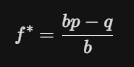 $f^* = \frac{bp - q}{b}$